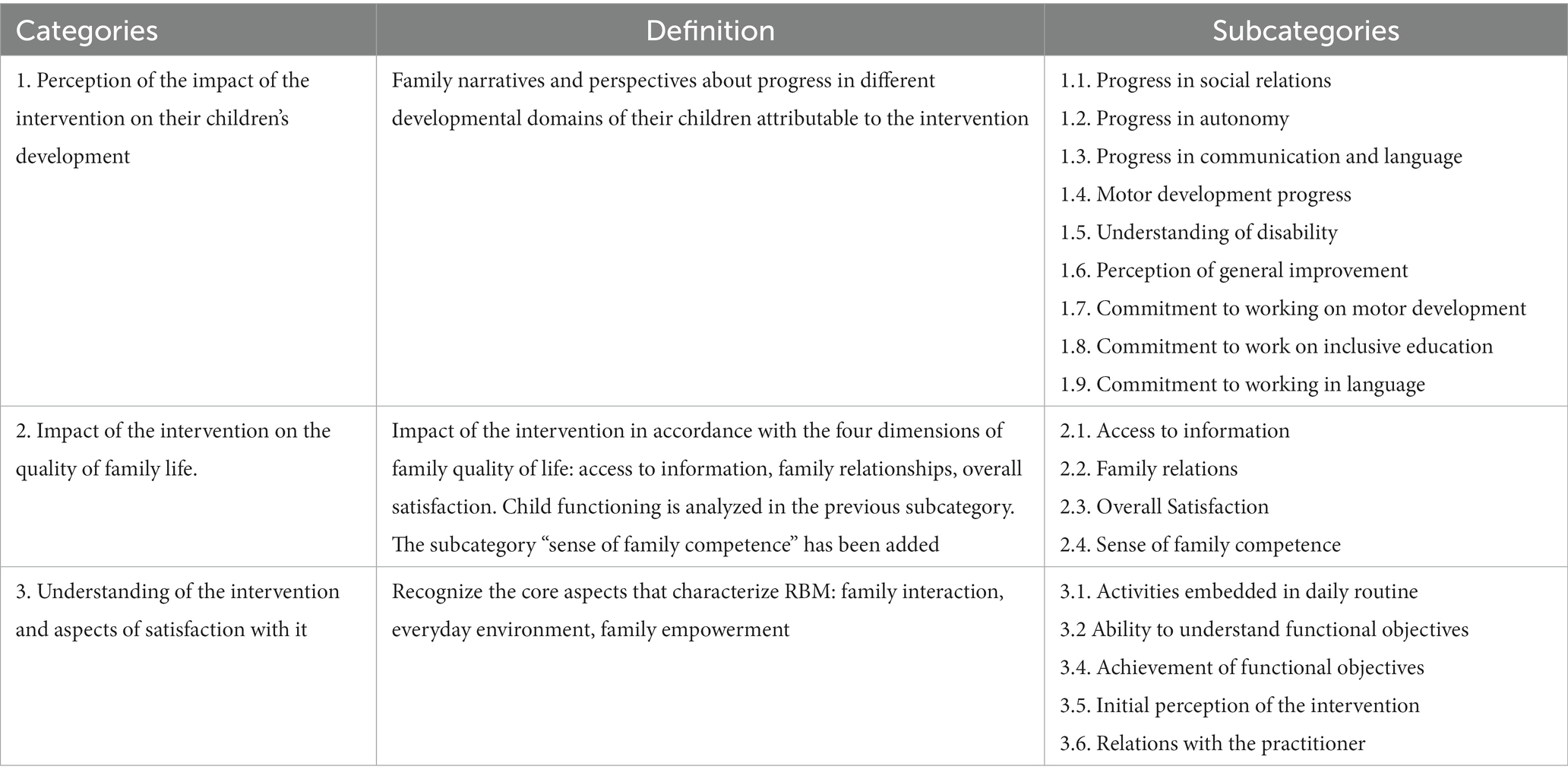 | Categories | Definition | Subcategories |
|---|---|---|
| 1. Perception of the impact of the intervention on their children's development | Family narratives and perspectives about progress in different developmental domains of their children attributable to the intervention | 1.1. Progress in social relations<br>1.2. Progress in autonomy<br>1.3. Progress in communication and language<br>1.4. Motor development progress<br>1.5. Understanding of disability<br>1.6. Perception of general improvement<br>1.7. Commitment to working on motor development<br>1.8. Commitment to work on inclusive education<br>1.9. Commitment to working in language |
| 2. Impact of the intervention on the quality of family life. | Impact of the intervention in accordance with the four dimensions of family quality of life: access to information, family relationships, overall satisfaction. Child functioning is analyzed in the previous subcategory. The subcategory "sense of family competence" has been added | 2.1. Access to information<br>2.2. Family relations<br>2.3. Overall Satisfaction<br>2.4. Sense of family competence |
| 3. Understanding of the intervention and aspects of satisfaction with it | Recognize the core aspects that characterize RBM: family interaction, everyday environment, family empowerment | 3.1. Activities embedded in daily routine<br>3.2 Ability to understand functional objectives<br>3.4. Achievement of functional objectives<br>3.5. Initial perception of the intervention<br>3.6. Relations with the practitioner |